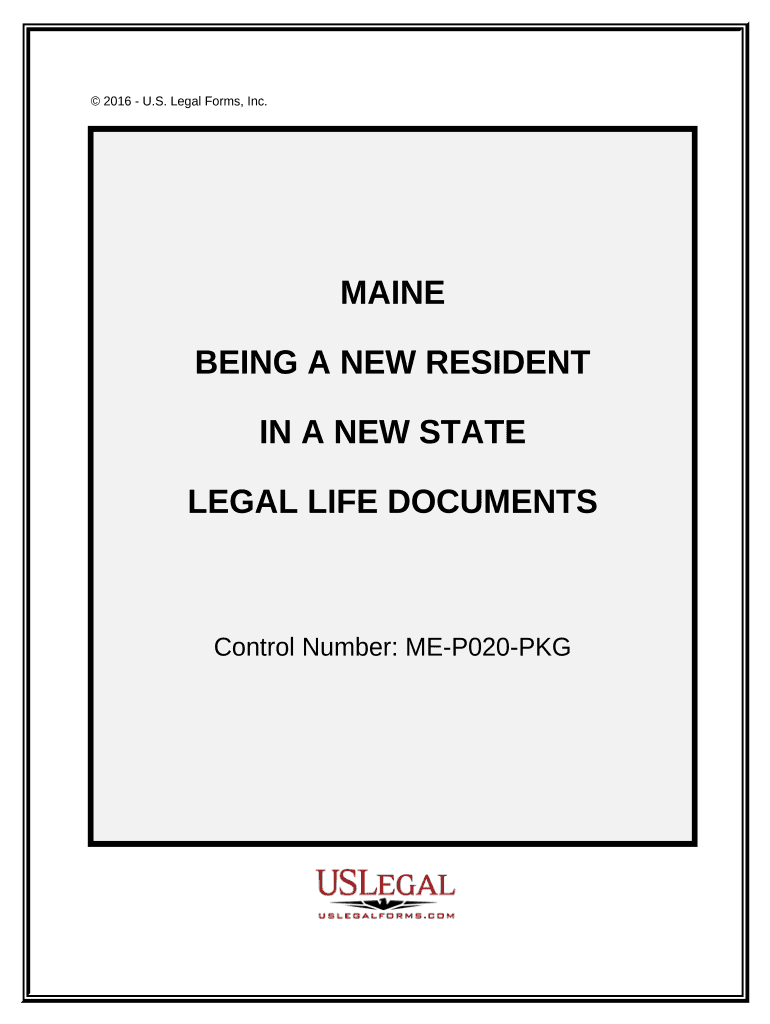 © 2016 - U.S. Legal Forms, Inc.

MAINE

BEING A NEW RESIDENT

IN A NEW STATE

LEGAL LIFE DOCUMENTS

Control Number: ME-P020-PKG

USLEGAL
USLEGALFORMS.COM